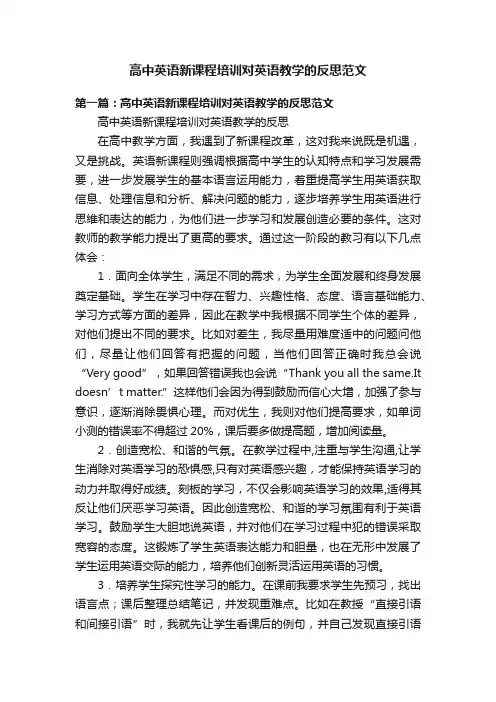 高中英语新课程培训对英语教学的反思范文

第一篇：高中英语新课程培训对英语教学的反思范文

高中英语新课程培训对英语教学的反思

在高中教学方面，我遇到了新课程改革，这对我来说既是机遇，又是挑战。英语新课程则强调根据高中学生的认知特点和学习发展需要，进一步发展学生的基本语言运用能力，着重提高学生用英语获取信息、处理信息和分析、解决问题的能力，逐步培养学生用英语进行思维和表达的能力，为他们进一步学习和发展创造必要的条件。这对教师的教学能力提出了更高的要求。通过这一阶段的教习有以下几点体会：

1．面向全体学生，满足不同的需求，为学生全面发展和终身发展奠定基础。学生在学习中存在智力、兴趣性格、态度、语言基础能力、学习方式等方面的差异，因此在教学中我根据不同学生个体的差异，对他们提出不同的要求。比如对差生，我尽量用难度适中的问题问他们，尽量让他们回答有把握的问题，当他们回答正确时我总会说“Very good”，如果回答错误我也会说“Thank you all the same.It doesn’t matter.”这样他们会因为得到鼓励而信心大增，加强了参与意识，逐渐消除畏惧心理。而对优生，我则对他们提高要求，如单词小测的错误率不得超过 20%，课后要多做提高题，增加阅读量。

2．创造宽松、和谐的气氛。在教学过程中,注重与学生沟通,让学生消除对英语学习的恐惧感,只有对英语感兴趣，才能保持英语学习的动力并取得好成绩。刻板的学习，不仅会影响英语学习的效果,适得其反让他们厌恶学习英语。因此创造宽松、和谐的学习氛围有利于英语学习。鼓励学生大胆地说英语，并对他们在学习过程中犯的错误采取宽容的态度。这锻炼了学生英语表达能力和胆量，也在无形中发展了学生运用英语交际的能力，培养他们创新灵活运用英语的习惯。

3．培养学生探究性学习的能力。在课前我要求学生先预习，找出语言点；课后整理总结笔记，并发现重难点。比如在教授“直接引语和间接引语”时，我就先让学生看课后的例句，并自己发现直接引语